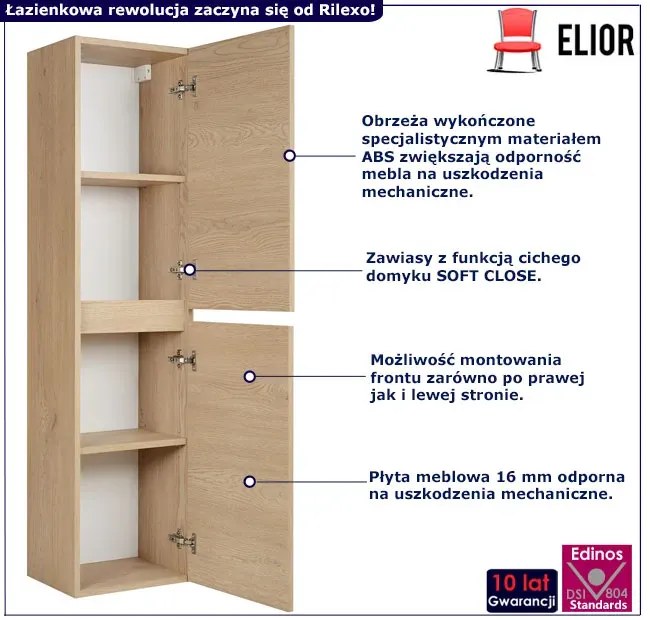 Łazienkowa rewolucja zaczyna się od Rilexo!

ELIOR

Obrzeża wykończone specjalistycznym materiałem ABS zwiększają odporność mebla na uszkodzenia mechaniczne.

Zawiasy z funkcją cichego domyku SOFT CLOSE.

Możliwość montowania frontu zarówno po prawej jak i lewej stronie.

Płyta meblowa 16 mm odporna na uszkodzenia mechaniczne.

10 lat
Gwarancji

Edinos
DSI 804
Standards